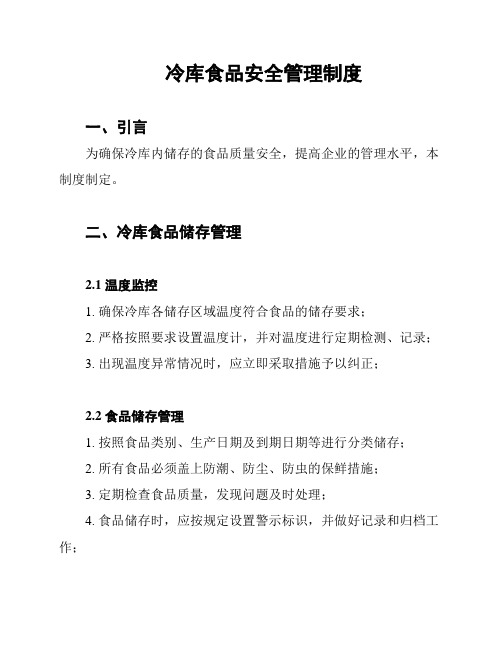 冷库食品安全管理制度

一、引言

为确保冷库内储存的食品质量安全，提高企业的管理水平，本制度制定。

二、冷库食品储存管理

2.1 温度监控

1. 确保冷库各储存区域温度符合食品的储存要求；

2. 严格按照要求设置温度计，并对温度进行定期检测、记录；

3. 出现温度异常情况时，应立即采取措施予以纠正；

2.2 食品储存管理

1. 按照食品类别、生产日期及到期日期等进行分类储存；

2. 所有食品必须盖上防潮、防尘、防虫的保鲜措施；

3. 定期检查食品质量，发现问题及时处理；

4. 食品储存时，应按规定设置警示标识，并做好记录和归档工作；